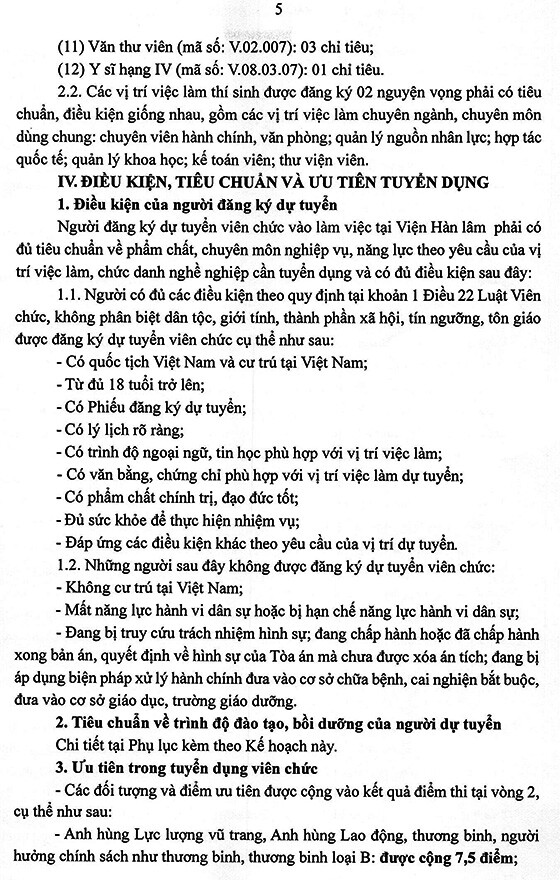 5

(11) Văn thư viên (mã số: V.02.007): 03 chỉ tiêu;

(12) Y sĩ hạng IV (mã số: V.08.03.07): 01 chỉ tiêu.

2.2. Các vị trí việc làm thí sinh được đăng ký 02 nguyện vọng phải có tiêu chuẩn, điều kiện giống nhau, gồm các vị trí việc làm chuyên ngành, chuyên môn dùng chung: chuyên viên hành chính, văn phòng; quản lý nguồn nhân lực; hợp tác quốc tế; quản lý khoa học; kế toán viên; thư viện viên.

IV. ĐIỀU KIỆN, TIÊU CHUẨN VÀ ƯU TIÊN TUYỂN DỤNG

1. Điều kiện của người đăng ký dự tuyển

Người đăng ký dự tuyển viên chức vào làm việc tại Viện Hàn lâm phải có đủ tiêu chuẩn về phẩm chất, chuyên môn nghiệp vụ, năng lực theo yêu cầu của vị trí việc làm, chức danh nghề nghiệp cần tuyển dụng và có đủ điều kiện sau đây:

1.1. Người có đủ các điều kiện theo quy định tại khoản 1 Điều 22 Luật Viên chức, không phân biệt dân tộc, giới tính, thành phần xã hội, tín ngưỡng, tôn giáo được đăng ký dự tuyển viên chức cụ thể như sau:

- Có quốc tịch Việt Nam và cư trú tại Việt Nam;

- Từ đủ 18 tuổi trở lên;

- Có Phiếu đăng ký dự tuyển;

- Có lý lịch rõ ràng;

- Có trình độ ngoại ngữ, tin học phù hợp với vị trí việc làm;

- Có văn bằng, chứng chỉ phù hợp với vị trí việc làm dự tuyển;

- Có phẩm chất chính trị, đạo đức tốt;

- Đủ sức khỏe để thực hiện nhiệm vụ;

- Đáp ứng các điều kiện khác theo yêu cầu của vị trí dự tuyển.

1.2. Những người sau đây không được đăng ký dự tuyển viên chức:

- Không cư trú tại Việt Nam;

- Mất năng lực hành vi dân sự hoặc bị hạn chế năng lực hành vi dân sự;

- Đang bị truy cứu trách nhiệm hình sự; đang chấp hành hoặc đã chấp hành xong bản án, quyết định về hình sự của Tòa án mà chưa được xóa án tích; đang bị áp dụng biện pháp xử lý hành chính đưa vào cơ sở chữa bệnh, cai nghiện bắt buộc, đưa vào cơ sở giáo dục, trường giáo dưỡng.

2. Tiêu chuẩn về trình độ đào tạo, bồi dưỡng của người dự tuyển

Chi tiết tại Phụ lục kèm theo Kế hoạch này.

3. Ưu tiên trong tuyển dụng viên chức

- Các đối tượng và điểm ưu tiên được cộng vào kết quả điểm thi tại vòng 2, cụ thể như sau:

- Anh hùng Lực lượng vũ trang, Anh hùng Lao động, thương binh, người hưởng chính sách như thương binh, thương binh loại B: được cộng 7,5 điểm;